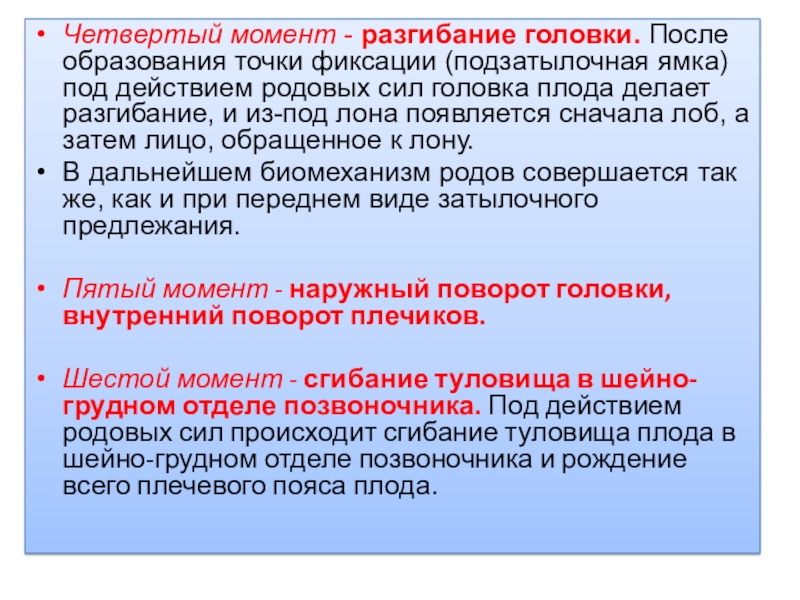 • Четвертый момент - разгибание головки. После образования точки фиксации (подзатылочная ямка) под действием родовых сил головка плода делает разгибание, и из-под лона появляется сначала лоб, а затем лицо, обращенное к лону.
• В дальнейшем биомеханизм родов совершается так же, как и при переднем виде затылочного предлежания.

• Пятый момент - наружный поворот головки, внутренний поворот плечиков.

• Шестой момент - сгибание туловища в шейно-грудном отделе позвоночника. Под действием родовых сил происходит сгибание туловища плода в шейно-грудном отделе позвоночника и рождение всего плечевого пояса плода.